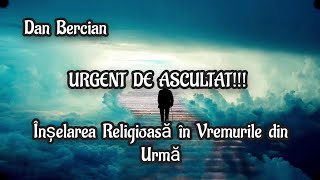 Dan Bercian

URGENT DE ASCULTAT!!!

Înșelarea Religioasă în Vremurile din Urmă